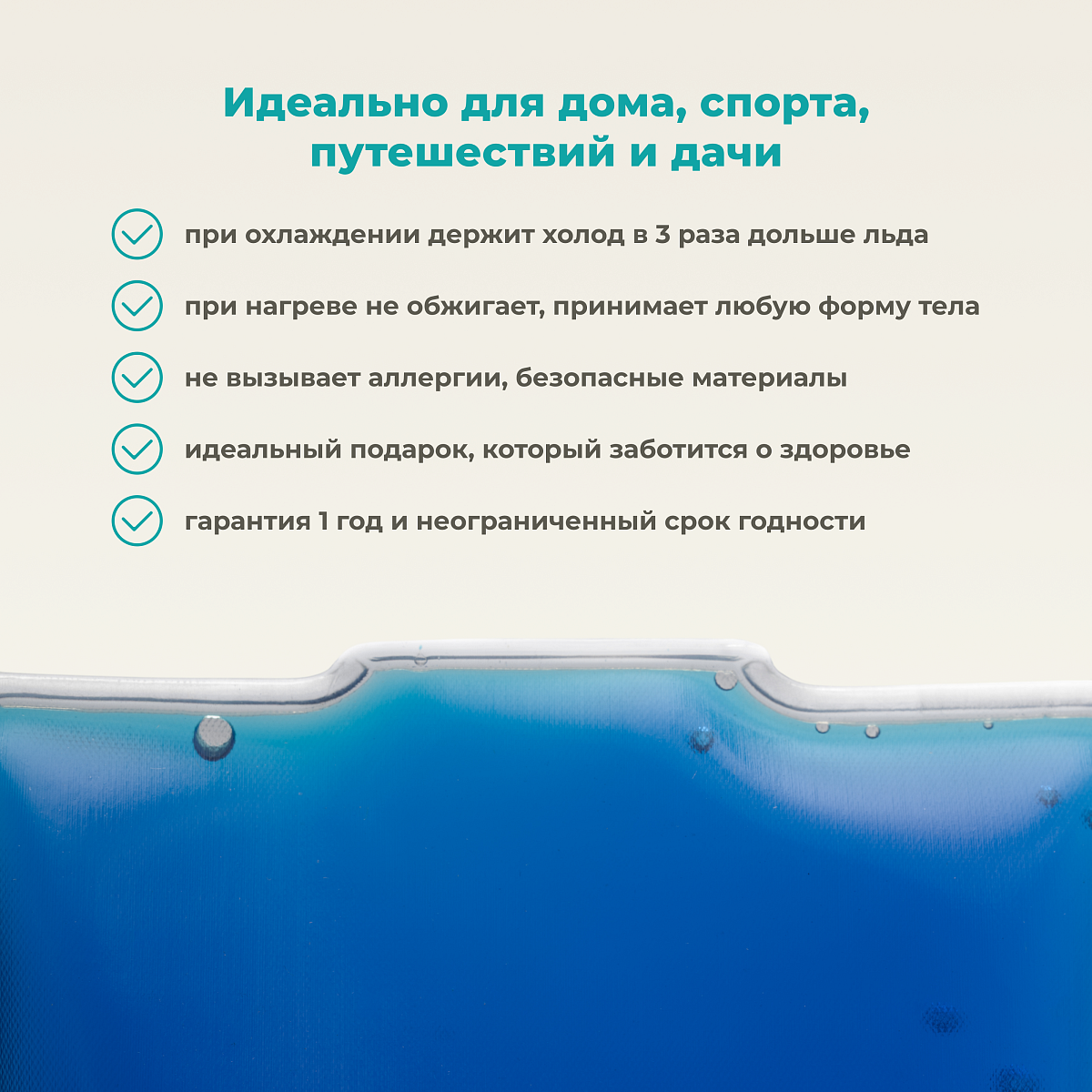 Идеально для дома, спорта, путешествий и дачи

при охлаждении держит холод в 3 раза дольше льда

при нагреве не обжигает, принимает любую форму тела

не вызывает аллергии, безопасные материалы

идеальный подарок, который заботится о здоровье

гарантия 1 год и неограниченный срок годности